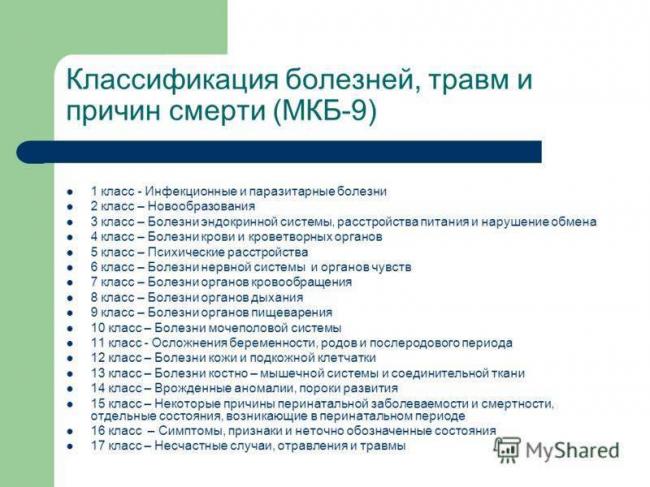 Классификация болезней, травм и причин смерти (МКБ-9)

- 1 класс - Инфекционные и паразитарные болезни
- 2 класс – Новообразования
- 3 класс – Болезни эндокринной системы, расстройства питания и нарушение обмена
- 4 класс – Болезни крови и кроветворных органов
- 5 класс – Психические расстройства
- 6 класс – Болезни нервной системы и органов чувств
- 7 класс – Болезни органов кровообращения
- 8 класс – Болезни органов дыхания
- 9 класс – Болезни органов пищеварения
- 10 класс – Болезни мочеполовой системы
- 11 класс - Осложнения беременности, родов и послеродового периода
- 12 класс – Болезни кожи и подкожной клетчатки
- 13 класс – Болезни костно – мышечной системы и соединительной ткани
- 14 класс – Врожденные аномалии, пороки развития
- 15 класс – Некоторые причины перинатальной заболеваемости и смертности, отдельные состояния, возникающие в перинатальном периоде
- 16 класс – Симптомы, признаки и неточно обозначенные состояния
- 17 класс – Несчастные случаи, отравления и травмы

MyShared